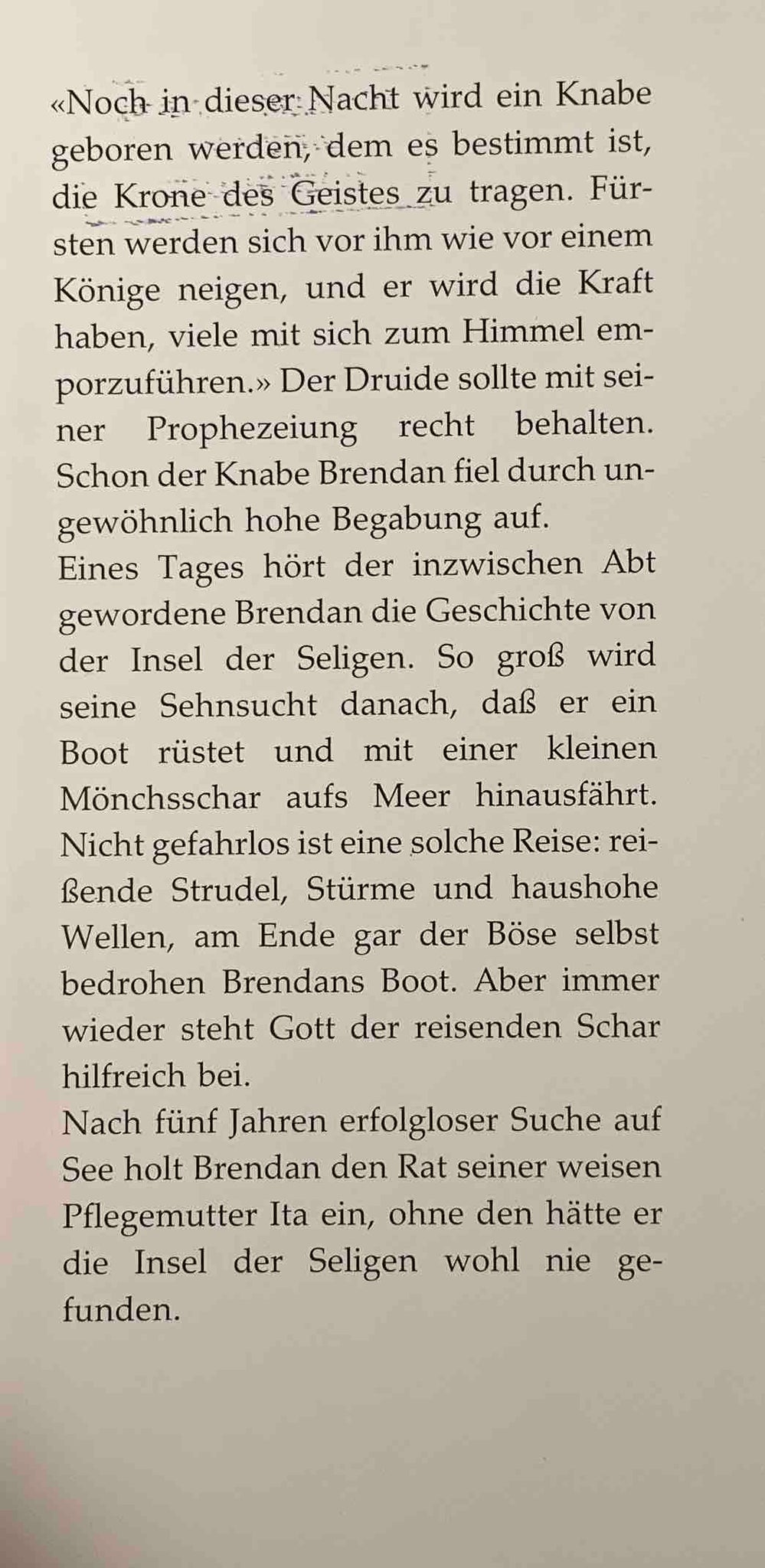 «Noch in dieser Nacht wird ein Knabe geboren werden, dem es bestimmt ist, die Krone des Geistes zu tragen. Fürsten werden sich vor ihm wie vor einem Könige neigen, und er wird die Kraft haben, viele mit sich zum Himmel emporzuführen.» Der Druide sollte mit seiner Prophezeiung recht behalten. Schon der Knabe Brendan fiel durch ungewöhnlich hohe Begabung auf.
Eines Tages hört der inzwischen Abt gewordene Brendan die Geschichte von der Insel der Seligen. So groß wird seine Sehnsucht danach, daß er ein Boot rüstet und mit einer kleinen Mönchsschar aufs Meer hinausfährt. Nicht gefahrlos ist eine solche Reise: reißende Strudel, Stürme und haushohe Wellen, am Ende gar der Böse selbst bedrohen Brendans Boot. Aber immer wieder steht Gott der reisenden Schar hilfreich bei.
Nach fünf Jahren erfolgloser Suche auf See holt Brendan den Rat seiner weisen Pflegemutter Ita ein, ohne den hätte er die Insel der Seligen wohl nie gefunden.